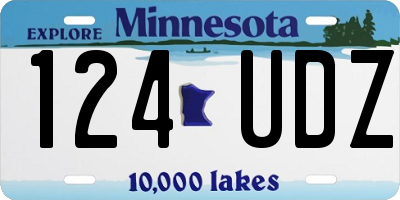 EXPLORE Minnesota

124 UDZ

10,000 lakes